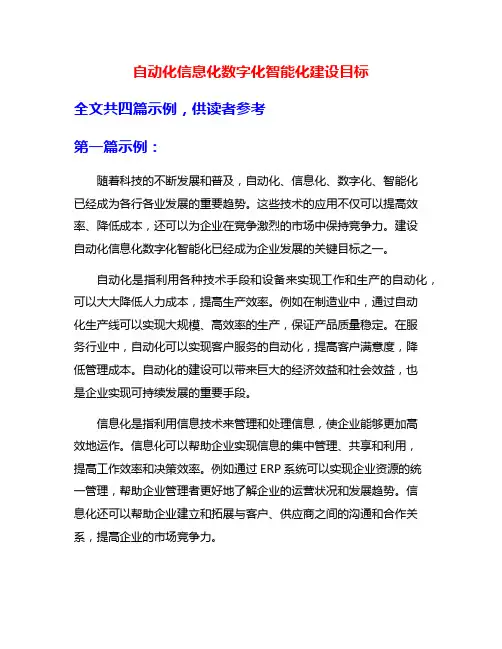 自动化信息化数字化智能化建设目标

全文共四篇示例，供读者参考

第一篇示例：

随着科技的不断发展和普及，自动化、信息化、数字化、智能化已经成为各行各业发展的重要趋势。这些技术的应用不仅可以提高效率、降低成本，还可以为企业在竞争激烈的市场中保持竞争力。建设自动化信息化数字化智能化已经成为企业发展的关键目标之一。

自动化是指利用各种技术手段和设备来实现工作和生产的自动化，可以大大降低人力成本，提高生产效率。例如在制造业中，通过自动化生产线可以实现大规模、高效率的生产，保证产品质量稳定。在服务行业中，自动化可以实现客户服务的自动化，提高客户满意度，降低管理成本。自动化的建设可以带来巨大的经济效益和社会效益，也是企业实现可持续发展的重要手段。

信息化是指利用信息技术来管理和处理信息，使企业能够更加高效地运作。信息化可以帮助企业实现信息的集中管理、共享和利用，提高工作效率和决策效率。例如通过 ERP 系统可以实现企业资源的统一管理，帮助企业管理者更好地了解企业的运营状况和发展趋势。信息化还可以帮助企业建立和拓展与客户、供应商之间的沟通和合作关系，提高企业的市场竞争力。